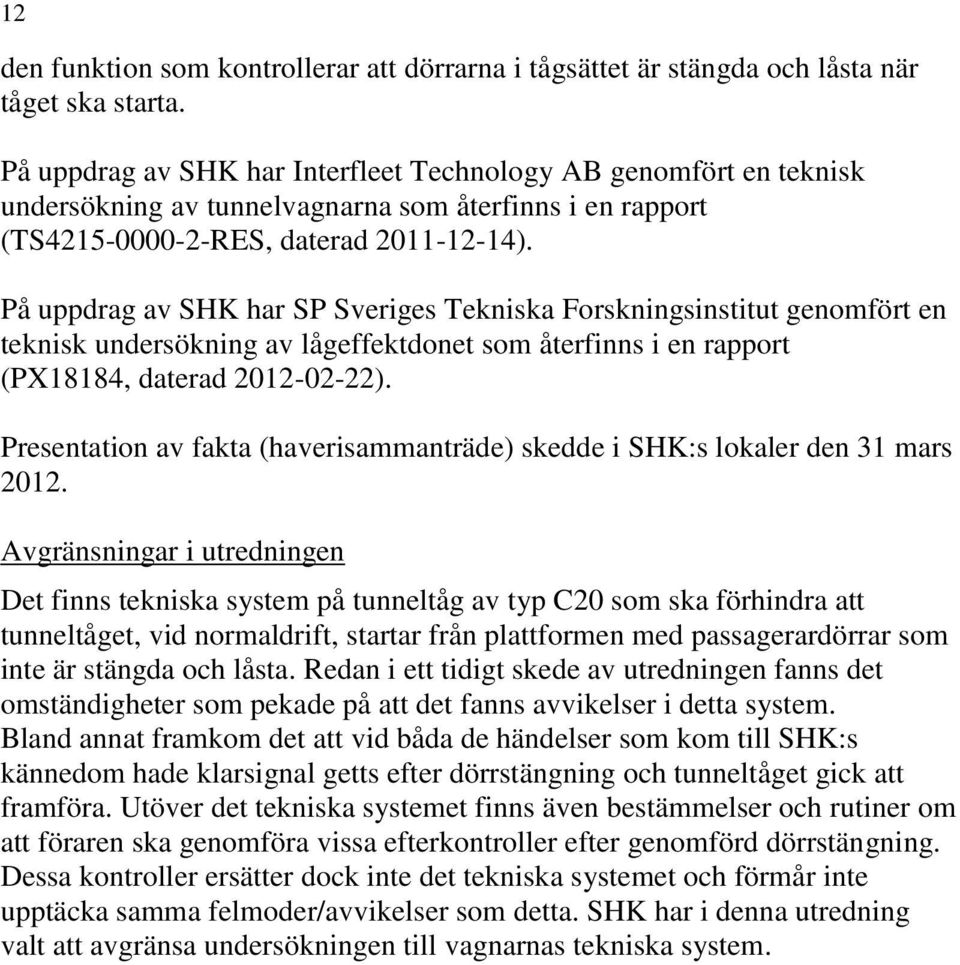 12

den funktion som kontrollerar att dörrarna i tågsättet är stängda och låsta när tåget ska starta.

På uppdrag av SHK har Interfleet Technology AB genomfört en teknisk undersökning av tunnelvagnarna som återfinns i en rapport (TS4215-0000-2-RES, daterad 2011-12-14).

På uppdrag av SHK har SP Sveriges Tekniska Forskningsinstitut genomfört en teknisk undersökning av lågeffektdonet som återfinns i en rapport (PX18184, daterad 2012-02-22).

Presentation av fakta (haverisammanträde) skedde i SHK:s lokaler den 31 mars 2012.

Avgränsningar i utredningen

Det finns tekniska system på tunneltåg av typ C20 som ska förhindra att tunneltåget, vid normaldrift, startar från plattformen med passagerardörrar som inte är stängda och låsta. Redan i ett tidigt skede av utredningen fanns det omständigheter som pekade på att det fanns avvikelser i detta system. Bland annat framkom det att vid båda de händelser som kom till SHK:s kännedom hade klarsignal getts efter dörrstängning och tunneltåget gick att framföra. Utöver det tekniska systemet finns även bestämmelser och rutiner om att föraren ska genomföra vissa efterkontroller efter genomförd dörrstängning. Dessa kontroller ersätter dock inte det tekniska systemet och förmår inte upptäcka samma felmoder/avvikelser som detta. SHK har i denna utredning valt att avgränsa undersökningen till vagnarnas tekniska system.